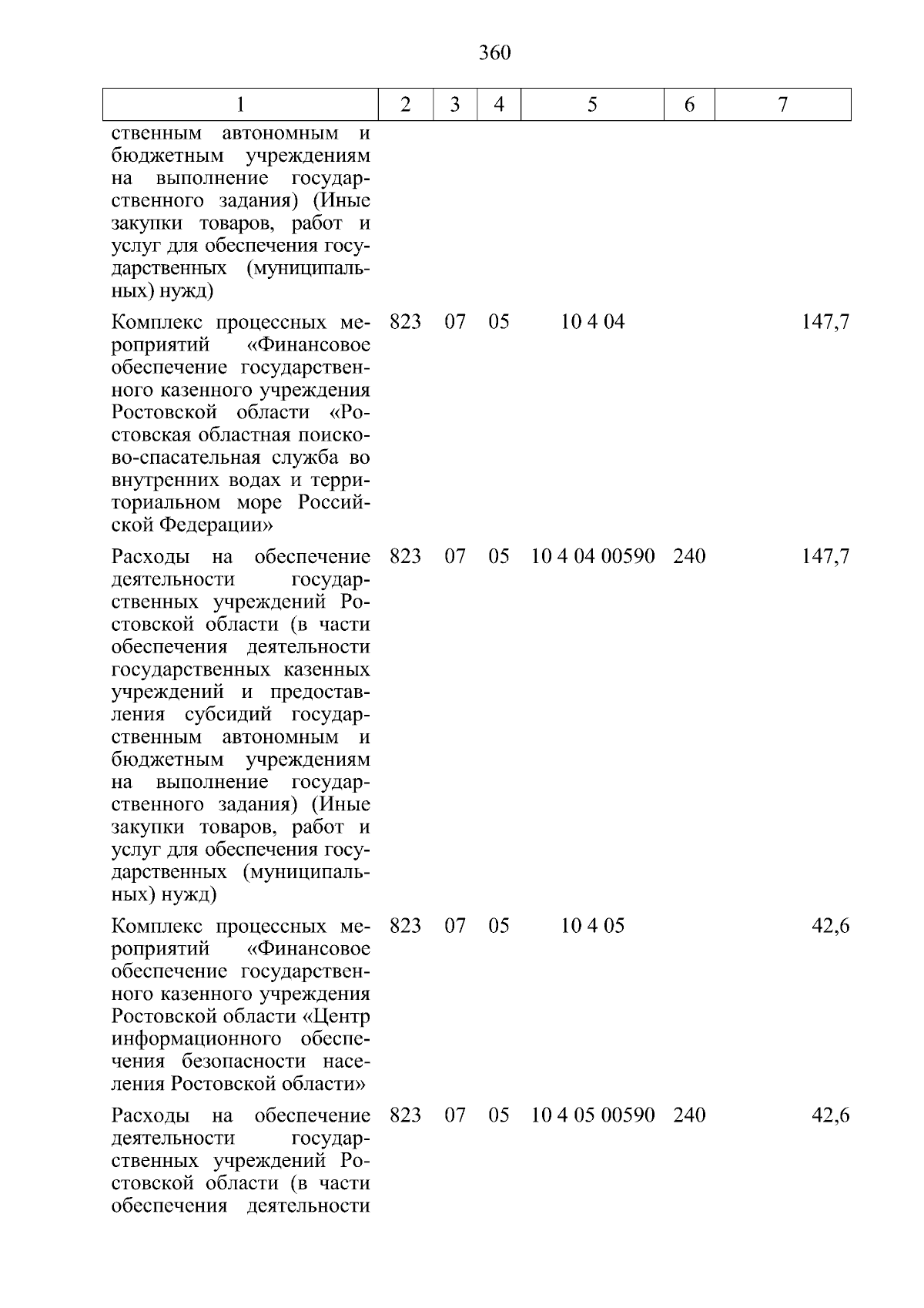 360

| 1 | 2 | 3 | 4 | 5 | 6 | 7 |
|---|---|---|---|---|---|---|
| ственным автономным и бюджетным учреждениям на выполнение государственного задания) (Иные закупки товаров, работ и услуг для обеспечения государственных (муниципальных) нужд) | | | | | | |
| Комплекс процессных мероприятий «Финансовое обеспечение государственного казенного учреждения Ростовской области «Ростовская областная поисково-спасательная служба во внутренних водах и территориальном море Российской Федерации» | 823 | 07 | 05 | 10 4 04 | | 147,7 |
| Расходы на обеспечение деятельности государственных учреждений Ростовской области (в части обеспечения деятельности государственных казенных учреждений и предоставления субсидий государственным автономным и бюджетным учреждениям на выполнение государственного задания) (Иные закупки товаров, работ и услуг для обеспечения государственных (муниципальных) нужд) | 823 | 07 | 05 | 10 4 04 00590 | 240 | 147,7 |
| Комплекс процессных мероприятий «Финансовое обеспечение государственного казенного учреждения Ростовской области «Центр информационного обеспечения безопасности населения Ростовской области» | 823 | 07 | 05 | 10 4 05 | | 42,6 |
| Расходы на обеспечение деятельности государственных учреждений Ростовской области (в части обеспечения деятельности | 823 | 07 | 05 | 10 4 05 00590 | 240 | 42,6 |